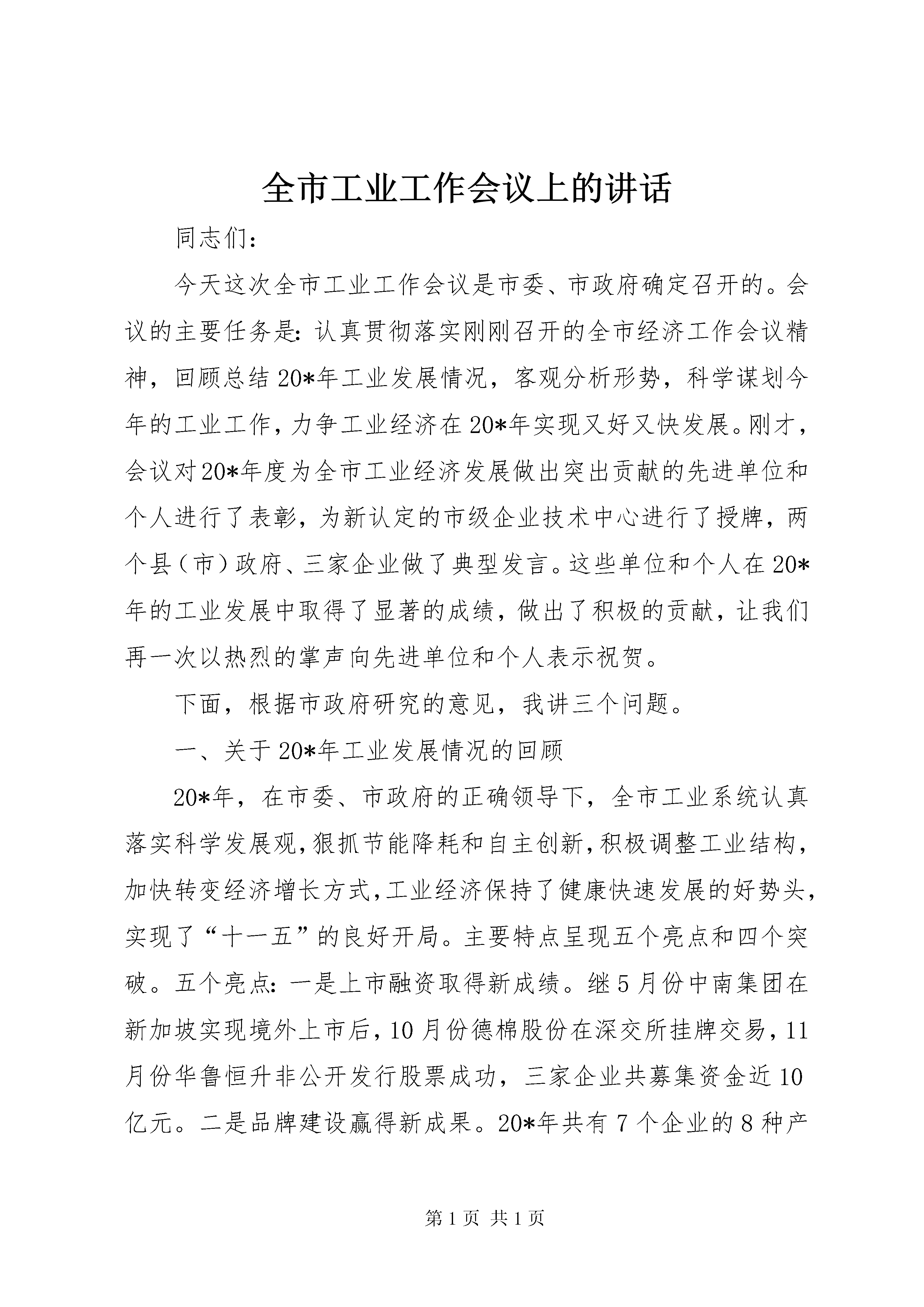 全市工业工作会议上的讲话

同志们：

今天这次全市工业工作会议是市委、市政府确定召开的。会议的主要任务是：认真贯彻落实刚刚召开的全市经济工作会议精神，回顾总结20*年工业发展情况，客观分析形势，科学谋划今年的工业工作，力争工业经济在20*年实现又好又快发展。刚才，会议对20*年度为全市工业经济发展做出突出贡献的先进单位和个人进行了表彰，为新认定的市级企业技术中心进行了授牌，两个县（市）政府、三家企业做了典型发言。这些单位和个人在20*年的工业发展中取得了显著的成绩，做出了积极的贡献，让我们再一次以热烈的掌声向先进单位和个人表示祝贺。

下面，根据市政府研究的意见，我讲三个问题。

一、关于20*年工业发展情况的回顾

20*年，在市委、市政府的正确领导下，全市工业系统认真落实科学发展观，狠抓节能降耗和自主创新，积极调整工业结构，加快转变经济增长方式，工业经济保持了健康快速发展的好势头，实现了“十一五”的良好开局。主要特点呈现五个亮点和四个突破。五个亮点：一是上市融资取得新成绩。继5月份中南集团在新加坡实现境外上市后，10月份德棉股份在深交所挂牌交易，11月份华鲁恒升非公开发行股票成功，三家企业共募集资金近10亿元。二是品牌建设赢得新成果。20*年共有7个企业的8种产

第1页 共1页